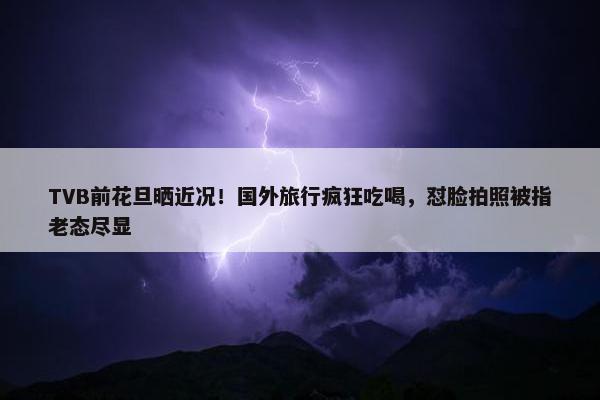 TVB前花旦晒近况！国外旅行疯狂吃喝，怼脸拍照被指老态尽显